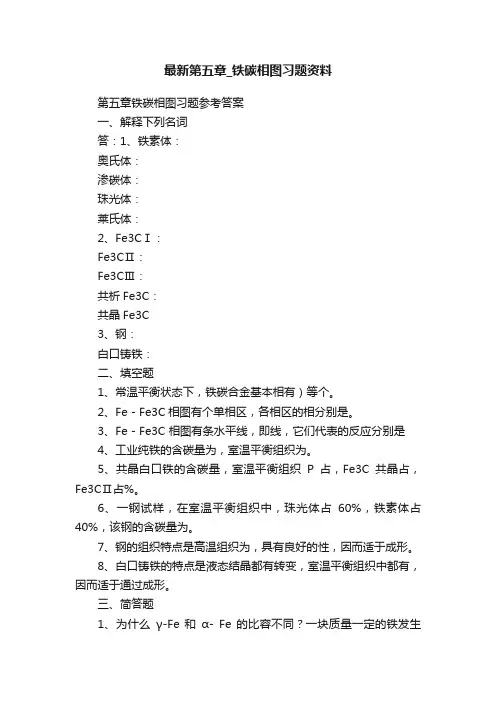 最新第五章_铁碳相图习题资料

第五章铁碳相图习题参考答案

一、解释下列名词

答：1、铁素体：

奥氏体：

渗碳体：

珠光体：

莱氏体：

2、Fe3CⅠ：

Fe3CⅡ：

Fe3CⅢ：

共析 Fe3C：

共晶 Fe3C

3、钢：

白口铸铁：

二、填空题

1、常温平衡状态下，铁碳合金基本相有）等个。

2、Fe - Fe3C 相图有个单相区，各相区的相分别是。

3、Fe - Fe3C 相图有条水平线，即线，它们代表的反应分别是

4、工业纯铁的含碳量为，室温平衡组织为。

5、共晶白口铁的含碳量，室温平衡组织 P 占，Fe3C 共晶占，Fe3CⅡ占%。

6、一钢试样，在室温平衡组织中，珠光体占 60%，铁素体占 40%，该钢的含碳量为。

7、钢的组织特点是高温组织为，具有良好的性，因而适于成形。

8、白口铸铁的特点是液态结晶都有转变，室温平衡组织中都有，因而适于通过成形。

三、简答题

1、为什么 γ-Fe 和 α- Fe 的比容不同？一块质量一定的铁发生